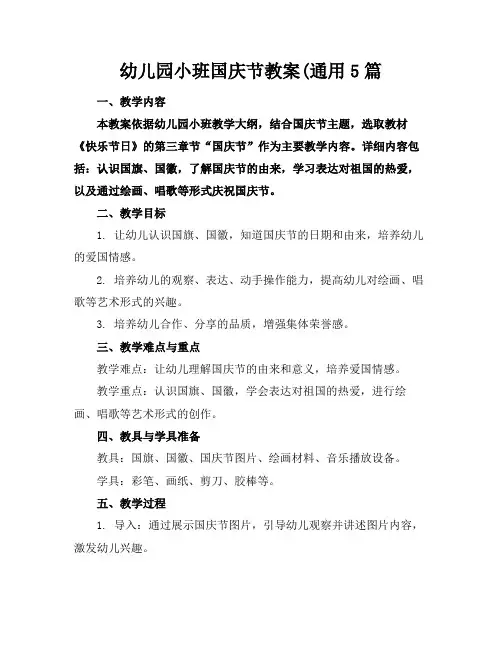 幼儿园小班国庆节教案(通用5篇

一、教学内容

本教案依据幼儿园小班教学大纲，结合国庆节主题，选取教材《快乐节日》的第三章节“国庆节”作为主要教学内容。详细内容包括：认识国旗、国徽，了解国庆节的由来，学习表达对祖国的热爱，以及通过绘画、唱歌等形式庆祝国庆节。

二、教学目标

1. 让幼儿认识国旗、国徽，知道国庆节的日期和由来，培养幼儿的爱国情感。

2. 培养幼儿的观察、表达、动手操作能力，提高幼儿对绘画、唱歌等艺术形式的兴趣。

3. 培养幼儿合作、分享的品质，增强集体荣誉感。

三、教学难点与重点

教学难点：让幼儿理解国庆节的由来和意义，培养爱国情感。

教学重点：认识国旗、国徽，学会表达对祖国的热爱，进行绘画、唱歌等艺术形式的创作。

四、教具与学具准备

教具：国旗、国徽、国庆节图片、绘画材料、音乐播放设备。

学具：彩笔、画纸、剪刀、胶棒等。

五、教学过程

1. 导入：通过展示国庆节图片，引导幼儿观察并讲述图片内容，激发幼儿兴趣。